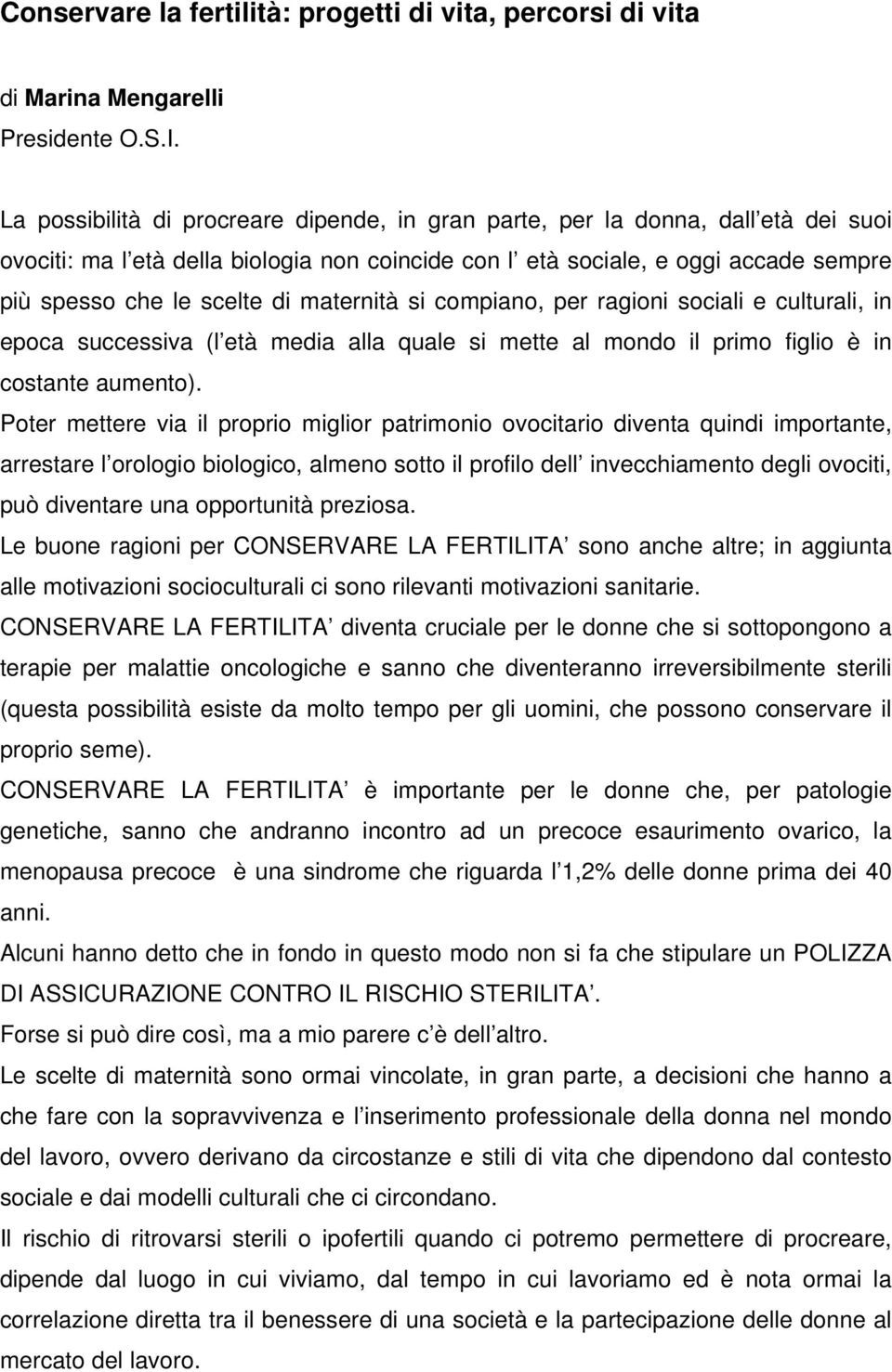 Conservare la fertilità: progetti di vita, percorsi di vita

di Marina Mengarelli
Presidente O.S.I.

La possibilità di procreare dipende, in gran parte, per la donna, dall età dei suoi ovociti: ma l età della biologia non coincide con l età sociale, e oggi accade sempre più spesso che le scelte di maternità si compiano, per ragioni sociali e culturali, in epoca successiva (l età media alla quale si mette al mondo il primo figlio è in costante aumento).

Poter mettere via il proprio miglior patrimonio ovocitario diventa quindi importante, arrestare l orologio biologico, almeno sotto il profilo dell invecchiamento degli ovociti, può diventare una opportunità preziosa.

Le buone ragioni per CONSERVARE LA FERTILITA sono anche altre; in aggiunta alle motivazioni socioculturali ci sono rilevanti motivazioni sanitarie.

CONSERVARE LA FERTILITA diventa cruciale per le donne che si sottopongono a terapie per malattie oncologiche e sanno che diventeranno irreversibilmente sterili (questa possibilità esiste da molto tempo per gli uomini, che possono conservare il proprio seme).

CONSERVARE LA FERTILITA è importante per le donne che, per patologie genetiche, sanno che andranno incontro ad un precoce esaurimento ovarico, la menopausa precoce è una sindrome che riguarda l 1,2% delle donne prima dei 40 anni.

Alcuni hanno detto che in fondo in questo modo non si fa che stipulare un POLIZZA DI ASSICURAZIONE CONTRO IL RISCHIO STERILITA .

Forse si può dire così, ma a mio parere c è dell altro.

Le scelte di maternità sono ormai vincolate, in gran parte, a decisioni che hanno a che fare con la sopravvivenza e l inserimento professionale della donna nel mondo del lavoro, ovvero derivano da circostanze e stili di vita che dipendono dal contesto sociale e dai modelli culturali che ci circondano.

Il rischio di ritrovarsi sterili o ipofertili quando ci potremo permettere di procreare, dipende dal luogo in cui viviamo, dal tempo in cui lavoriamo ed è nota ormai la correlazione diretta tra il benessere di una società e la partecipazione delle donne al mercato del lavoro.